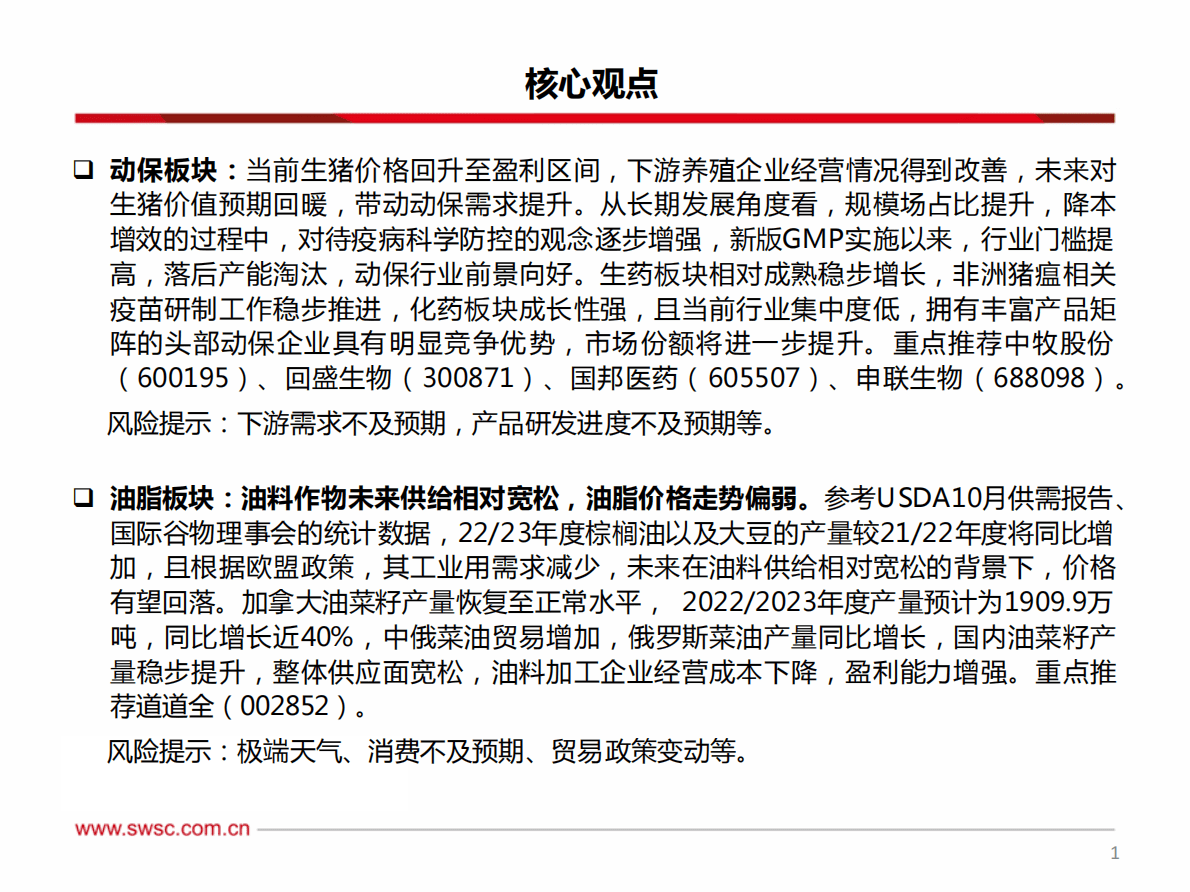 核心观点

❑ 动保板块：当前生猪价格回升至盈利区间，下游养殖企业经营情况得到改善，未来对生猪价值预期回暖，带动动保需求提升。从长期发展角度看，规模场占比提升，降本增效的过程中，对待疫病科学防控的观念逐步增强，新版GMP实施以来，行业门槛提高，落后产能淘汰，动保行业前景向好。生药板块相对成熟稳步增长，非洲猪瘟相关疫苗研制工作稳步推进，化药板块成长性强，且当前行业集中度低，拥有丰富产品矩阵的头部动保企业具有明显竞争优势，市场份额将进一步提升。重点推荐中牧股份（600195）、回盛生物（300871）、国邦医药（605507）、申联生物（688098）。

风险提示：下游需求不及预期，产品研发进度不及预期等。

❑ 油脂板块：油料作物未来供给相对宽松，油脂价格走势偏弱。参考USDA10月供需报告、国际谷物理事会的统计数据，22/23年度棕榈油以及大豆的产量较21/22年度将同比增加，且根据欧盟政策，其工业用需求减少，未来在油料供给相对宽松的背景下，价格有望回落。加拿大油菜籽产量恢复至正常水平， 2022/2023年度产量预计为1909.9万吨，同比增长近40%，中俄菜油贸易增加，俄罗斯菜油产量同比增长，国内油菜籽产量稳步提升，整体供应面宽松，油料加工企业经营成本下降，盈利能力增强。重点推荐道道全（002852）。

风险提示：极端天气、消费不及预期、贸易政策变动等。

www.swsc.com.cn

1